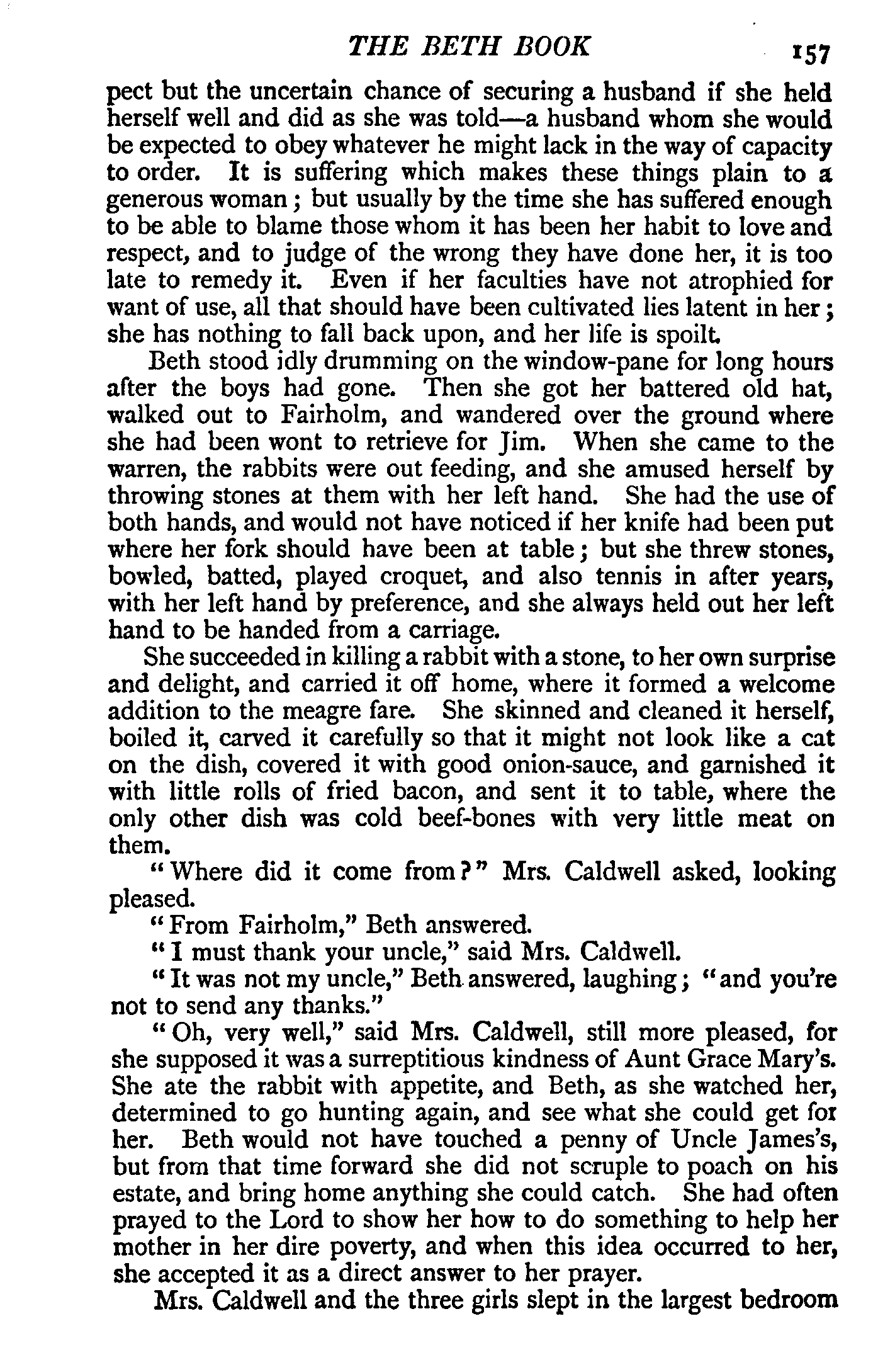 THE BETH BOOK 157

pect but the uncertain chance of securing a husband if she held herself well and did as she was told—a husband whom she would be expected to obey whatever he might lack in the way of capacity to order. It is suffering which makes these things plain to a generous woman; but usually by the time she has suffered enough to be able to blame those whom it has been her habit to love and respect, and to judge of the wrong they have done her, it is too late to remedy it. Even if her faculties have not atrophied for want of use, all that should have been cultivated lies latent in her; she has nothing to fall back upon, and her life is spoilt.

Beth stood idly drumming on the window-pane for long hours after the boys had gone. Then she got her battered old hat, walked out to Fairholm, and wandered over the ground where she had been wont to retrieve for Jim. When she came to the warren, the rabbits were out feeding, and she amused herself by throwing stones at them with her left hand. She had the use of both hands, and would not have noticed if her knife had been put where her fork should have been at table; but she threw stones, bowled, batted, played croquet, and also tennis in after years, with her left hand by preference, and she always held out her left hand to be handed from a carriage.

She succeeded in killing a rabbit with a stone, to her own surprise and delight, and carried it off home, where it formed a welcome addition to the meagre fare. She skinned and cleaned it herself, boiled it, carved it carefully so that it might not look like a cat on the dish, covered it with good onion-sauce, and garnished it with little rolls of fried bacon, and sent it to table, where the only other dish was cold beef-bones with very little meat on them.

"Where did it come from?" Mrs. Caldwell asked, looking pleased.

"From Fairholm," Beth answered.

"I must thank your uncle," said Mrs. Caldwell.

"It was not my uncle," Beth answered, laughing; "and you're not to send any thanks."

"Oh, very well," said Mrs. Caldwell, still more pleased, for she supposed it was a surreptitious kindness of Aunt Grace Mary's. She ate the rabbit with appetite, and Beth, as she watched her, determined to go hunting again, and see what she could get for her. Beth would not have touched a penny of Uncle James's, but from that time forward she did not scruple to poach on his estate, and bring home anything she could catch. She had often prayed to the Lord to show her how to do something to help her mother in her dire poverty, and when this idea occurred to her, she accepted it as a direct answer to her prayer.

Mrs. Caldwell and the three girls slept in the largest bedroom